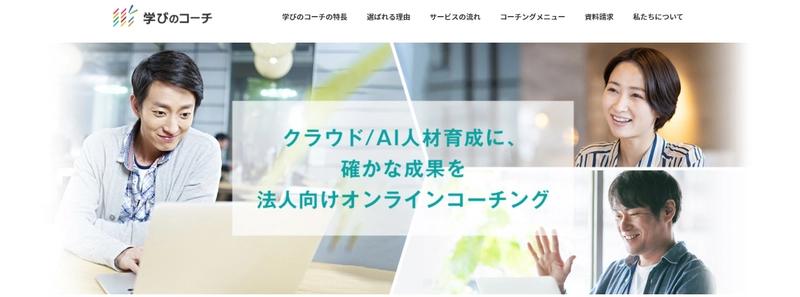 学びのコーチ

学びのコーチの特長　選ばれる理由　サービスの流れ　コーチングメニュー　資料請求　私たちについて

クラウド/AI人材育成に、
確かな成果を
法人向けオンラインコーチング